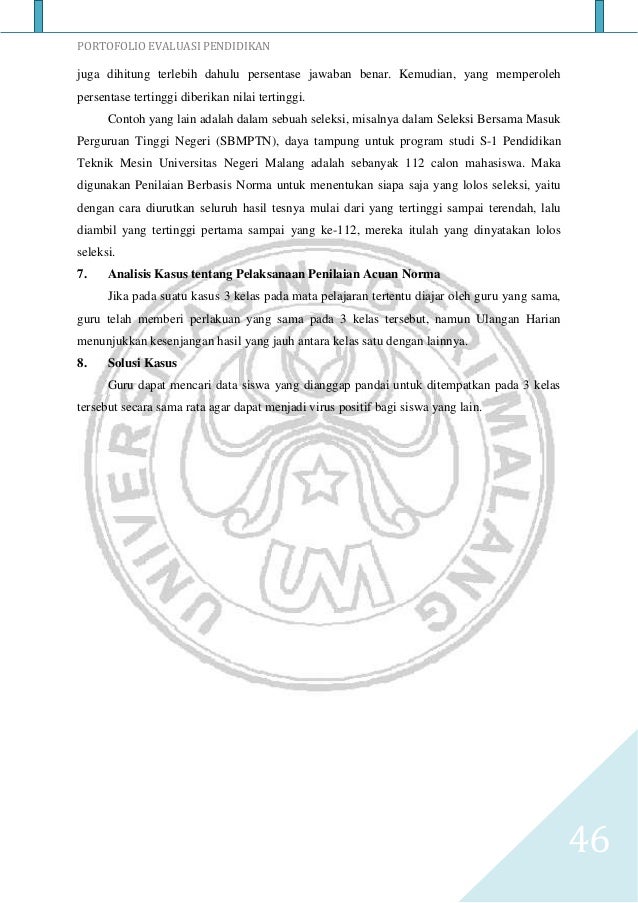 PORTOFOLIO EVALUASI PENDIDIKAN

juga dihitung terlebih dahulu persentase jawaban benar. Kemudian, yang memperoleh persentase tertinggi diberikan nilai tertinggi.

Contoh yang lain adalah dalam sebuah seleksi, misalnya dalam Seleksi Bersama Masuk Perguruan Tinggi Negeri (SBMPTN), daya tampung untuk program studi S-1 Pendidikan Teknik Mesin Universitas Negeri Malang adalah sebanyak 112 calon mahasiswa. Maka digunakan Penilaian Berbasis Norma untuk menentukan siapa saja yang lolos seleksi, yaitu dengan cara diurutkan seluruh hasil tesnya mulai dari yang tertinggi sampai terendah, lalu diambil yang tertinggi pertama sampai yang ke-112, mereka itulah yang dinyatakan lolos seleksi.

7. Analisis Kasus tentang Pelaksanaan Penilaian Acuan Norma

Jika pada suatu kasus 3 kelas pada mata pelajaran tertentu diajar oleh guru yang sama, guru telah memberi perlakuan yang sama pada 3 kelas tersebut, namun Ulangan Harian menunjukkan kesenjangan hasil yang jauh antara kelas satu dengan lainnya.

8. Solusi Kasus

Guru dapat mencari data siswa yang dianggap pandai untuk ditempatkan pada 3 kelas tersebut secara sama rata agar dapat menjadi virus positif bagi siswa yang lain.

UNIVERSITAS NEGERI MALANG

UM

46